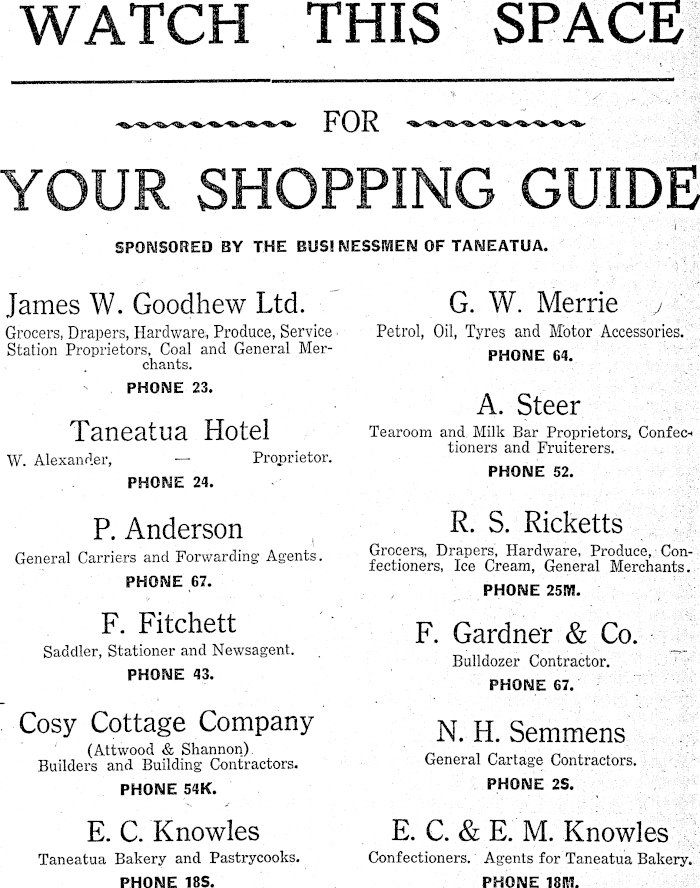 WATCH THIS SPACE

FOR

YOUR SHOPPING GUIDE

SPONSORED BY THE BUSINESSMEN OF TANEATUA.

James W. Goodhew Ltd.
Grocers, Drapers, Hardware, Produce, Service Station Proprietors, Coal and General Merchants.
PHONE 23.

Taneatua Hotel
W. Alexander, — Proprietor.
PHONE 24.

P. Anderson
General Carriers and Forwarding Agents.
PHONE 67.

F. Fitchett
Saddler, Stationer and Newsagent.
PHONE 43.

Cosy Cottage Company
(Attwood & Shannon)
Builders and Building Contractors.
PHONE 54K.

E. C. Knowles
Taneatua Bakery and Pastrycooks.
PHONE 18S.

G. W. Merrie
Petrol, Oil, Tyres and Motor Accessories.
PHONE 64.

A. Steer
Tearoom and Milk Bar Proprietors, Confectioners and Fruiterers.
PHONE 52.

R. S. Ricketts
Grocers, Drapers, Hardware, Produce, Confectioners, Ice Cream, General Merchants.
PHONE 25M.

F. Gardner & Co.
Bulldozer Contractor.
PHONE 67.

N. H. Semmens
General Cartage Contractors.
PHONE 2S.

E. C. & E. M. Knowles
Confectioners. Agents for Taneatua Bakery.
PHONE 18M.